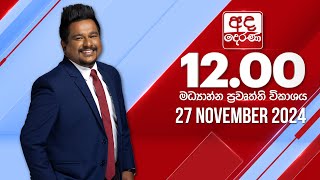 අද දෙරණ

12.00

මධ්‍යාහ්න ප්‍රවෘත්ති විකාශය

27 NOVEMBER 2024